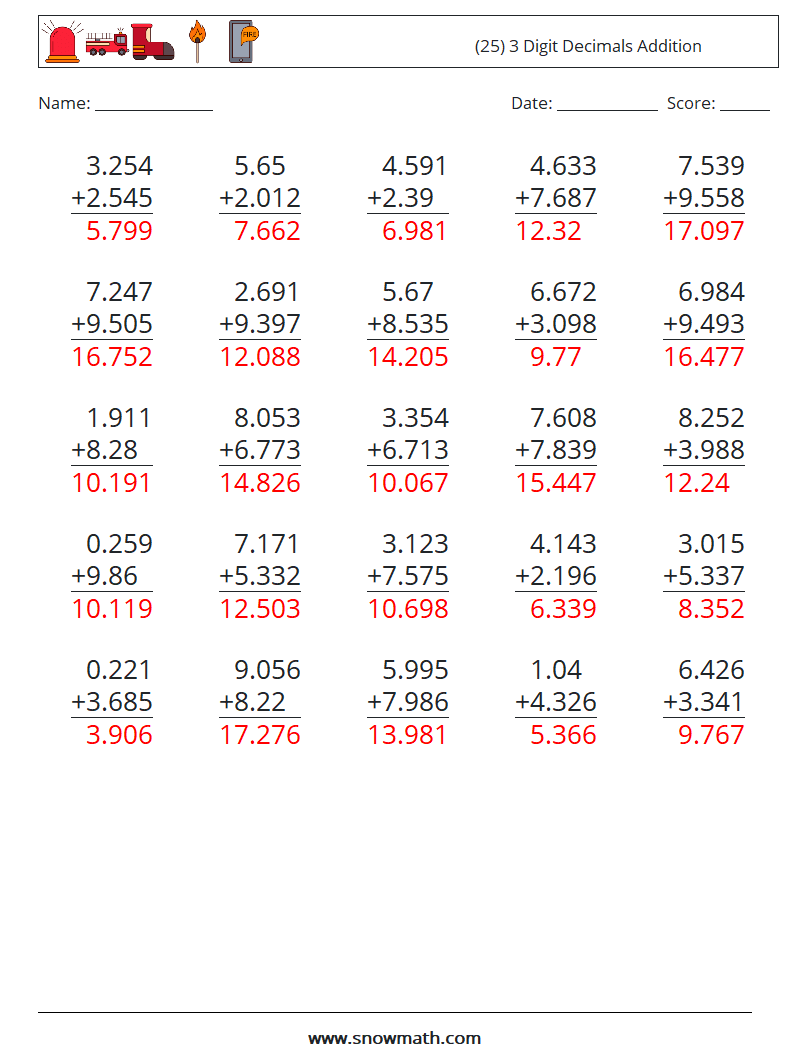 (25) 3 Digit Decimals Addition

Name: ____ Date: ____ Score: ____

3.254
+2.545
5.799

5.65
+2.012
7.662

4.591
+2.39
6.981

4.633
+7.687
12.32

7.539
+9.558
17.097

7.247
+9.505
16.752

2.691
+9.397
12.088

5.67
+8.535
14.205

6.672
+3.098
9.77

6.984
+9.493
16.477

1.911
+8.28
10.191

8.053
+6.773
14.826

3.354
+6.713
10.067

7.608
+7.839
15.447

8.252
+3.988
12.24

0.259
+9.86
10.119

7.171
+5.332
12.503

3.123
+7.575
10.698

4.143
+2.196
6.339

3.015
+5.337
8.352

0.221
+3.685
3.906

9.056
+8.22
17.276

5.995
+7.986
13.981

1.04
+4.326
5.366

6.426
+3.341
9.767

www.snowmath.com